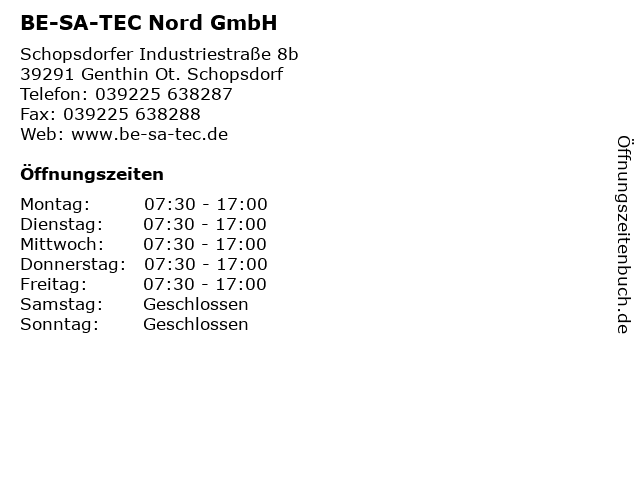 BE-SA-TEC Nord GmbH

Schopsdorfer Industriestraße 8b
39291 Genthin Ot. Schopsdorf
Telefon: 039225 638287
Fax: 039225 638288
Web: www.be-sa-tec.de

Öffnungszeiten

| | |
|---|---|
| Montag: | 07:30 - 17:00 |
| Dienstag: | 07:30 - 17:00 |
| Mittwoch: | 07:30 - 17:00 |
| Donnerstag: | 07:30 - 17:00 |
| Freitag: | 07:30 - 17:00 |
| Samstag: | Geschlossen |
| Sonntag: | Geschlossen |

Öffnungszeitenbuch.de